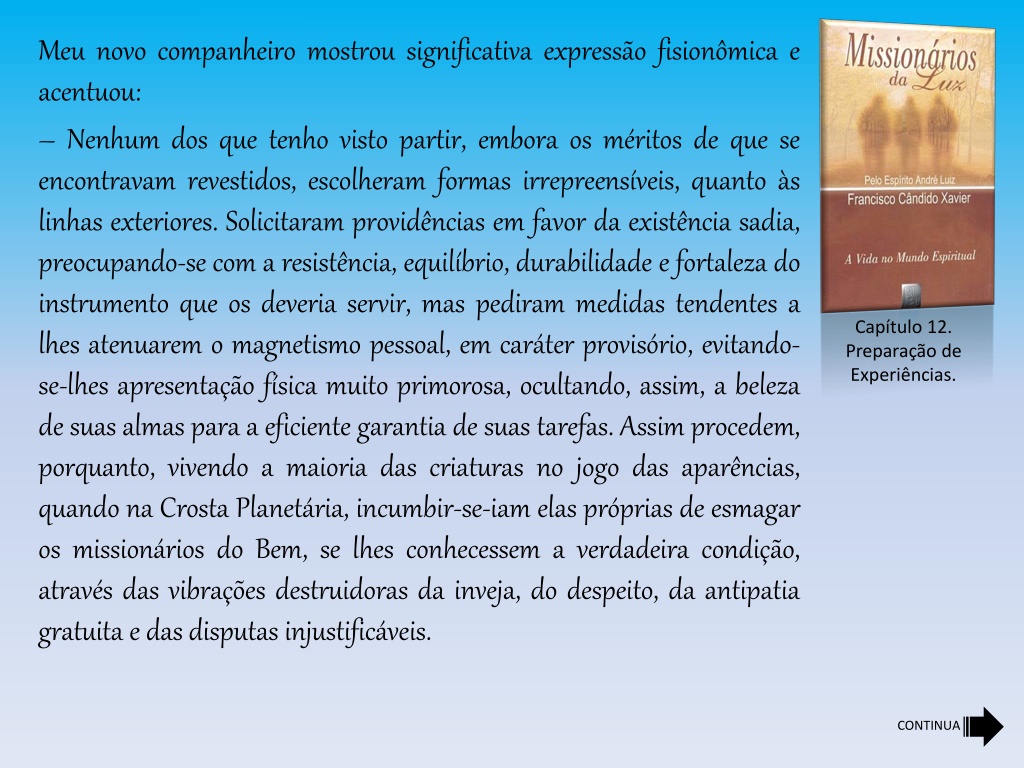 Meu novo companheiro mostrou significativa expressão fisionômica e acentuou:

– Nenhum dos que tenho visto partir, embora os méritos de que se encontravam revestidos, escolheram formas irrepreensíveis, quanto às linhas exteriores. Solicitaram providências em favor da existência sadia, preocupando-se com a resistência, equilíbrio, durabilidade e fortaleza do instrumento que os deveria servir, mas pediram medidas tendentes a lhes atenuarem o magnetismo pessoal, em caráter provisório, evitando-se-lhes apresentação física muito primorosa, ocultando, assim, a beleza de suas almas para a eficiente garantia de suas tarefas. Assim procedem, porquanto, vivendo a maioria das criaturas no jogo das aparências, quando na Crosta Planetária, incumbir-se-iam elas próprias de esmagar os missionários do Bem, se lhes conhecessem a verdadeira condição, através das vibrações destruidoras da inveja, do despeito, da antipatia gratuita e das disputas injustificáveis.

Missionários da Luz
Pelo Espírito André Luiz
Francisco Cândido Xavier
A Vida no Mundo Espiritual

Capítulo 12. Preparação de Experiências.

CONTINUA